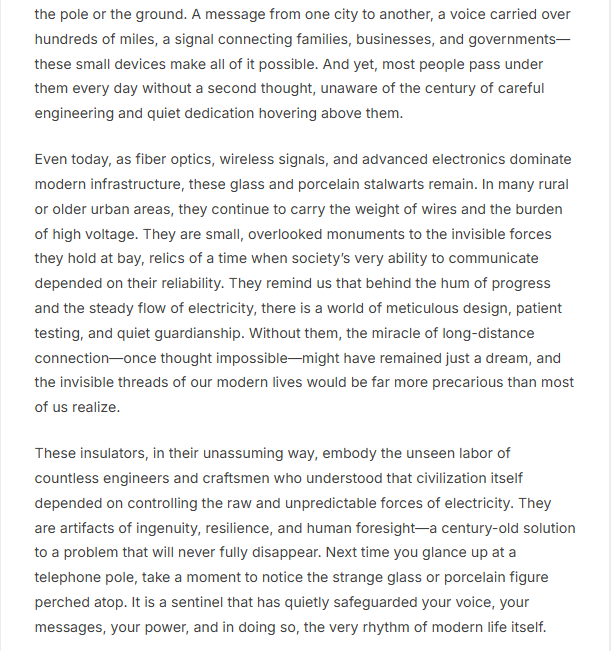 the pole or the ground. A message from one city to another, a voice carried over hundreds of miles, a signal connecting families, businesses, and governments—these small devices make all of it possible. And yet, most people pass under them every day without a second thought, unaware of the century of careful engineering and quiet dedication hovering above them.

Even today, as fiber optics, wireless signals, and advanced electronics dominate modern infrastructure, these glass and porcelain stalwarts remain. In many rural or older urban areas, they continue to carry the weight of wires and the burden of high voltage. They are small, overlooked monuments to the invisible forces they hold at bay, relics of a time when society's very ability to communicate depended on their reliability. They remind us that behind the hum of progress and the steady flow of electricity, there is a world of meticulous design, patient testing, and quiet guardianship. Without them, the miracle of long-distance connection—once thought impossible—might have remained just a dream, and the invisible threads of our modern lives would be far more precarious than most of us realize.

These insulators, in their unassuming way, embody the unseen labor of countless engineers and craftsmen who understood that civilization itself depended on controlling the raw and unpredictable forces of electricity. They are artifacts of ingenuity, resilience, and human foresight—a century-old solution to a problem that will never fully disappear. Next time you glance up at a telephone pole, take a moment to notice the strange glass or porcelain figure perched atop. It is a sentinel that has quietly safeguarded your voice, your messages, your power, and in doing so, the very rhythm of modern life itself.